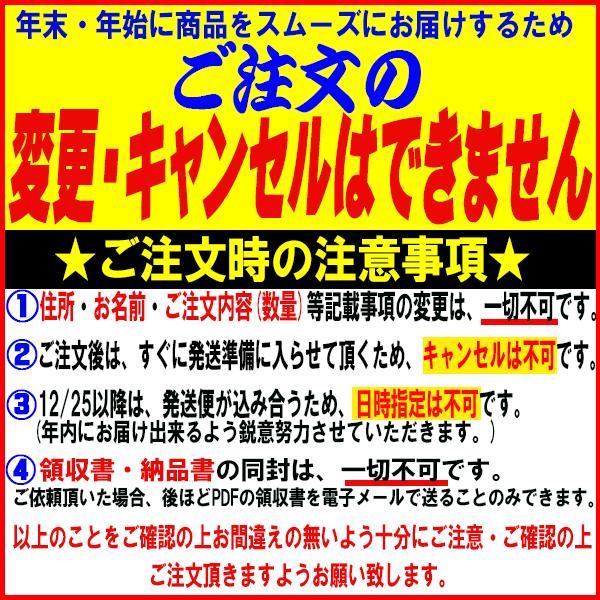 年末・年始に商品をスムーズにお届けするため
ご注文の
変更・キャンセルはできません

★ご注文時の注意事項★

①住所・お名前・ご注文内容（数量）等記載事項の変更は、一切不可です。

②ご注文後は、すぐに発送準備に入らせて頂くため、キャンセルは不可です。

③12/25以降は、発送便が込み合うため、日時指定は不可です。
（年内にお届け出来るよう鋭意努力させていただきます。）

④領収書・納品書の同封は、一切不可です。
ご依頼頂いた場合、後ほどPDFの領収書を電子メールで送ることのみできます。

以上のことをご確認の上お間違えの無いよう十分にご注意・ご確認の上
ご注文頂きますようお願い致します。